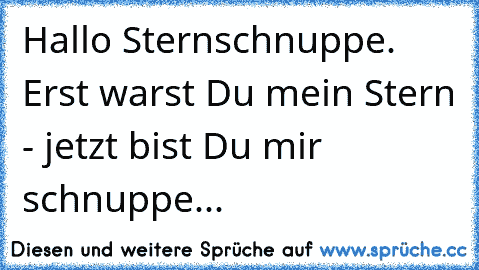 Hallo Sternschnuppe. Erst warst Du mein Stern - jetzt bist Du mir schnuppe...

Diesen und weitere Sprüche auf www.sprüche.cc